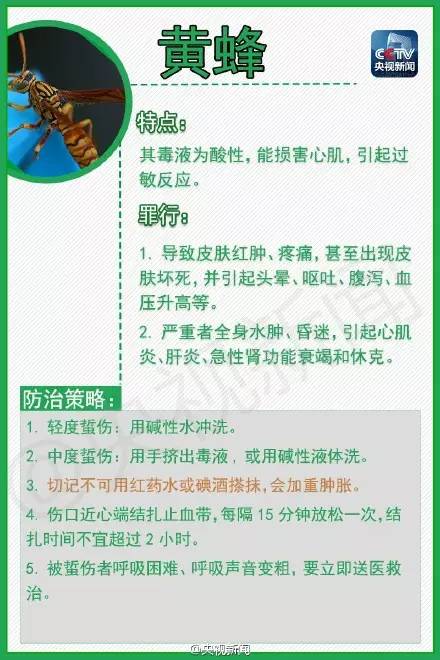 黄蜂

CCTV
央视新闻

特点：

其毒液为酸性，能损害心肌，引起过敏反应。

罪行：

1. 导致皮肤红肿、疼痛，甚至出现皮肤坏死，并引起头晕、呕吐、腹泻、血压升高等。

2. 严重者全身水肿、昏迷，引起心肌炎、肝炎、急性肾功能衰竭和休克。

防治策略：

1. 轻度蜇伤：用碱性水冲洗。

2. 中度蜇伤：用手挤出毒液，或用碱性液体洗。

3. 切记不可用红药水或碘酒搽抹，会加重肿胀。

4. 伤口近心端结扎止血带，每隔 15 分钟放松一次，结扎时间不宜超过 2 小时。

5. 被蜇伤者呼吸困难、呼吸声音变粗，要立即送医救治。

@央视新闻